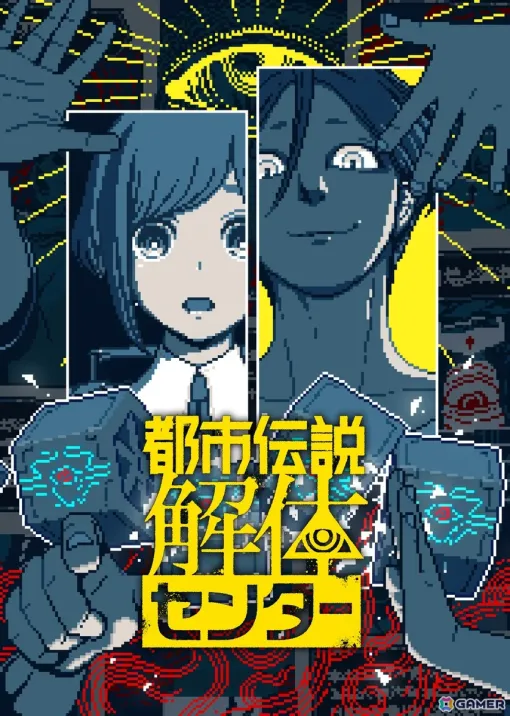 都市伝説
解体
センター

GAMER